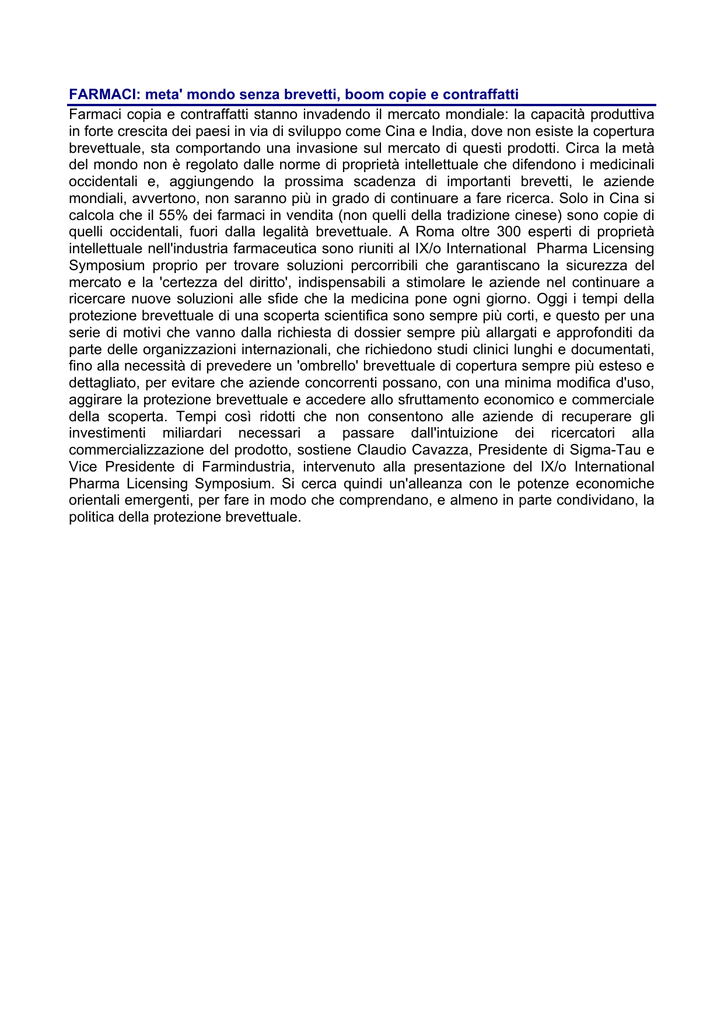 FARMACI: meta' mondo senza brevetti, boom copie e contraffatti

Farmaci copia e contraffatti stanno invadendo il mercato mondiale: la capacità produttiva in forte crescita dei paesi in via di sviluppo come Cina e India, dove non esiste la copertura brevettuale, sta comportando una invasione sul mercato di questi prodotti. Circa la metà del mondo non è regolato dalle norme di proprietà intellettuale che difendono i medicinali occidentali e, aggiungendo la prossima scadenza di importanti brevetti, le aziende mondiali, avvertono, non saranno più in grado di continuare a fare ricerca. Solo in Cina si calcola che il 55% dei farmaci in vendita (non quelli della tradizione cinese) sono copie di quelli occidentali, fuori dalla legalità brevettuale. A Roma oltre 300 esperti di proprietà intellettuale nell'industria farmaceutica sono riuniti al IX/o International Pharma Licensing Symposium proprio per trovare soluzioni percorribili che garantiscano la sicurezza del mercato e la 'certezza del diritto', indispensabili a stimolare le aziende nel continuare a ricercare nuove soluzioni alle sfide che la medicina pone ogni giorno. Oggi i tempi della protezione brevettuale di una scoperta scientifica sono sempre più corti, e questo per una serie di motivi che vanno dalla richiesta di dossier sempre più allargati e approfonditi da parte delle organizzazioni internazionali, che richiedono studi clinici lunghi e documentati, fino alla necessità di prevedere un 'ombrello' brevettuale di copertura sempre più esteso e dettagliato, per evitare che aziende concorrenti possano, con una minima modifica d'uso, aggirare la protezione brevettuale e accedere allo sfruttamento economico e commerciale della scoperta. Tempi così ridotti che non consentono alle aziende di recuperare gli investimenti miliardari necessari a passare dall'intuizione dei ricercatori alla commercializzazione del prodotto, sostiene Claudio Cavazza, Presidente di Sigma-Tau e Vice Presidente di Farmindustria, intervenuto alla presentazione del IX/o International Pharma Licensing Symposium. Si cerca quindi un'alleanza con le potenze economiche orientali emergenti, per fare in modo che comprendano, e almeno in parte condividano, la politica della protezione brevettuale.